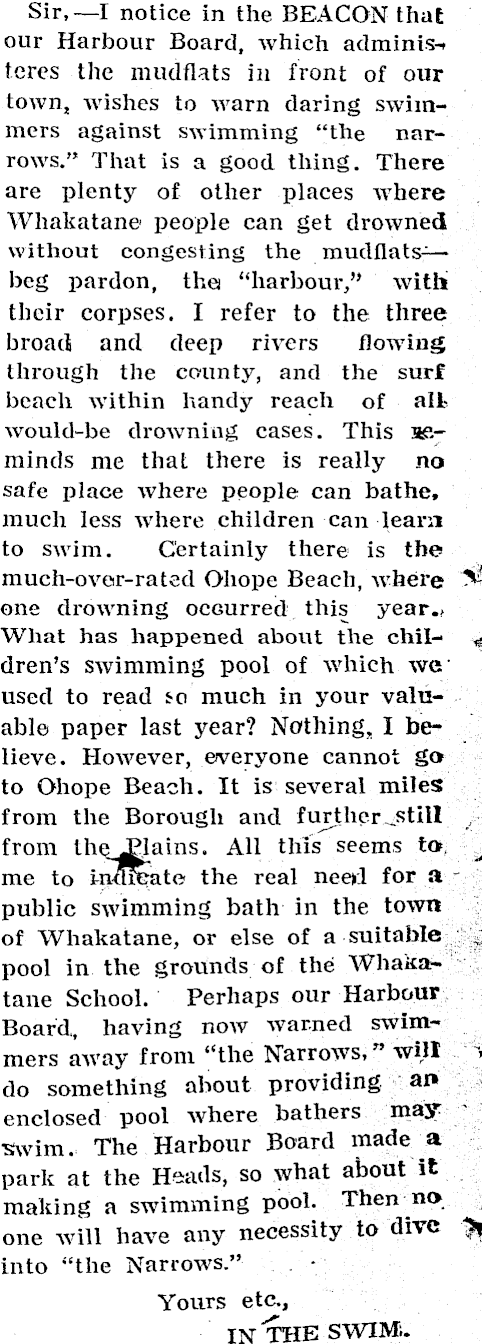 Sir,—I notice in the BEACON that our Harbour Board, which administeres the mudflats in front of our town, wishes to warn daring swimmers against swimming "the narrows." That is a good thing. There are plenty of other places where Whakatane people can get drowned without congesting the mudflats—beg pardon, the "harbour," with their corpses. I refer to the three broad and deep rivers flowing through the county, and the surf beach within handy reach of all would-be drowning cases. This reminds me that there is really no safe place where people can bathe, much less where children can learn to swim. Certainly there is the much-over-rated Ohope Beach, where one drowning occurred this year. What has happened about the children's swimming pool of which we used to read so much in your valuable paper last year? Nothing, I believe. However, everyone cannot go to Ohope Beach. It is several miles from the Borough and further still from the Plains. All this seems to me to indicate the real need for a public swimming bath in the town of Whakatane, or else of a suitable pool in the grounds of the Whakatane School. Perhaps our Harbour Board, having now warned swimmers away from "the Narrows," will do something about providing an enclosed pool where bathers may swim. The Harbour Board made a park at the Heads, so what about it making a swimming pool. Then no one will have any necessity to dive into "the Narrows."

Yours etc.,
IN THE SWIM.